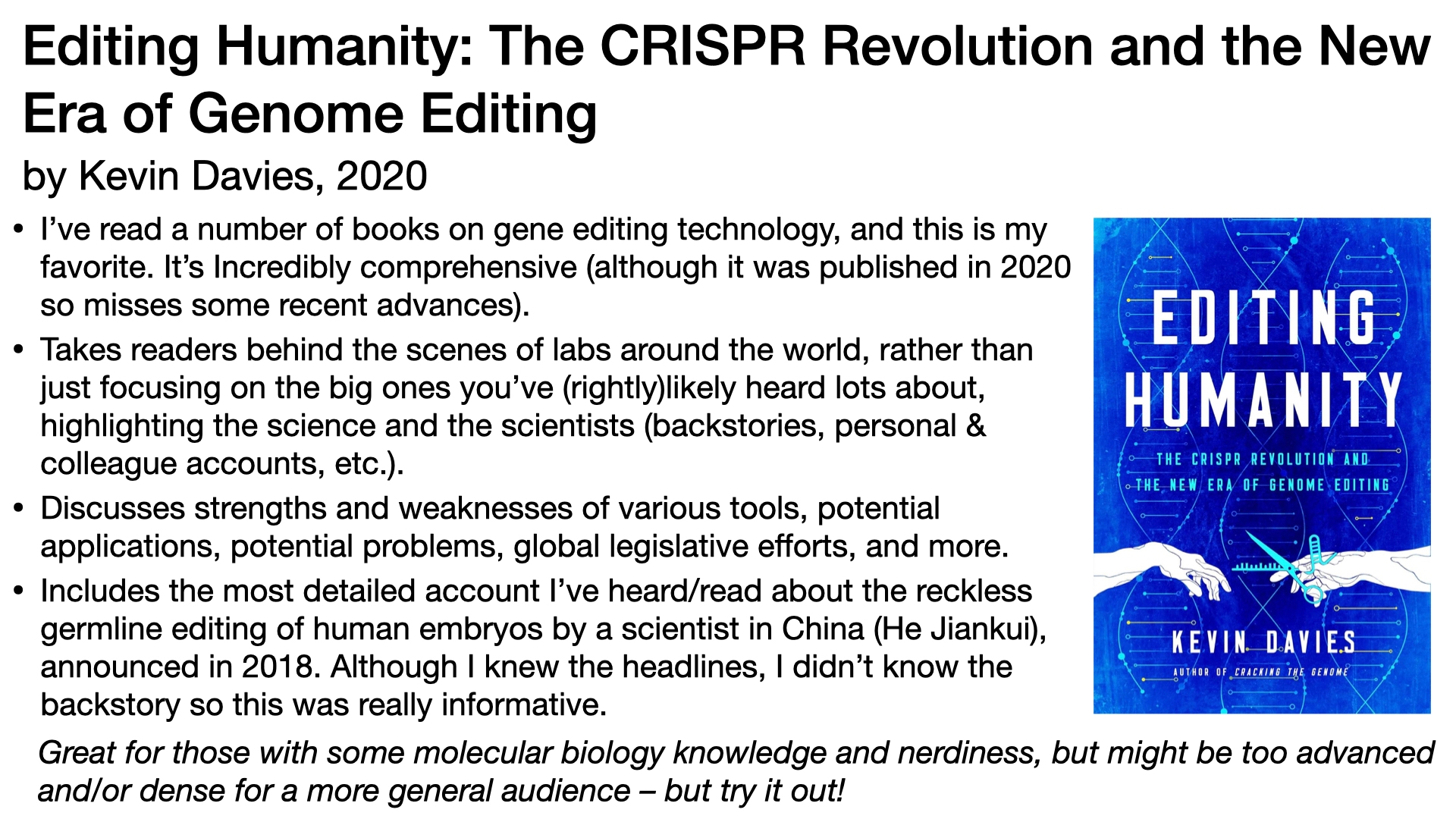 Editing Humanity: The CRISPR Revolution and the New Era of Genome Editing

by Kevin Davies, 2020

• I've read a number of books on gene editing technology, and this is my favorite. It's Incredibly comprehensive (although it was published in 2020 so misses some recent advances).
• Takes readers behind the scenes of labs around the world, rather than just focusing on the big ones you've (rightly)likely heard lots about, highlighting the science and the scientists (backstories, personal & colleague accounts, etc.).
• Discusses strengths and weaknesses of various tools, potential applications, potential problems, global legislative efforts, and more.
• Includes the most detailed account I've heard/read about the reckless germline editing of human embryos by a scientist in China (He Jiankui), announced in 2018. Although I knew the headlines, I didn't know the backstory so this was really informative.

EDITING HUMANITY

THE CRISPR REVOLUTION AND THE NEW ERA OF GENOME EDITING

KEVIN DAVIES

AUTHOR OF CRACKING THE GENOME

Great for those with some molecular biology knowledge and nerdiness, but might be too advanced and/or dense for a more general audience – but try it out!